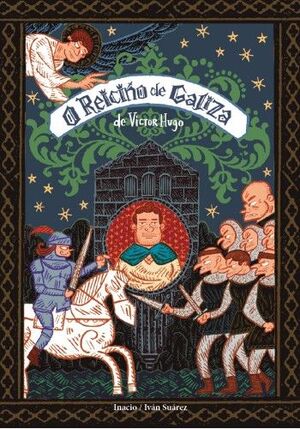 O Reiciño de Galiza

de Victor Hugo

Inacio / Iván Suárez